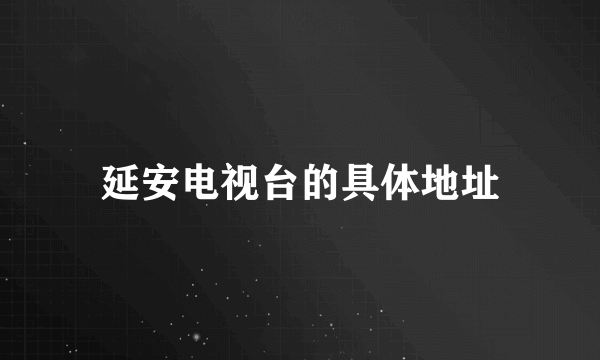 延安电视台的具体地址